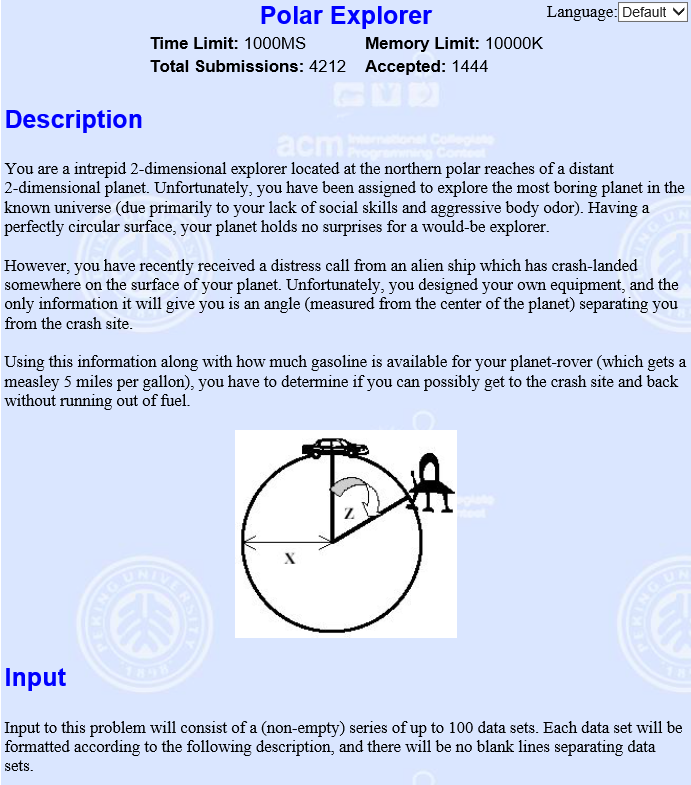 Polar Explorer

Language: Default

Time Limit: 1000MS Memory Limit: 10000K
Total Submissions: 4212 Accepted: 1444

Description

You are a intrepid 2-dimensional explorer located at the northern polar reaches of a distant 2-dimensional planet. Unfortunately, you have been assigned to explore the most boring planet in the known universe (due primarily to your lack of social skills and aggressive body odor). Having a perfectly circular surface, your planet holds no surprises for a would-be explorer.

However, you have recently received a distress call from an alien ship which has crash-landed somewhere on the surface of your planet. Unfortunately, you designed your own equipment, and the only information it will give you is an angle (measured from the center of the planet) separating you from the crash site.

Using this information along with how much gasoline is available for your planet-rover (which gets a measley 5 miles per gallon), you have to determine if you can possibly get to the crash site and back without running out of fuel.

Z

X

Input

Input to this problem will consist of a (non-empty) series of up to 100 data sets. Each data set will be formatted according to the following description, and there will be no blank lines separating data sets.